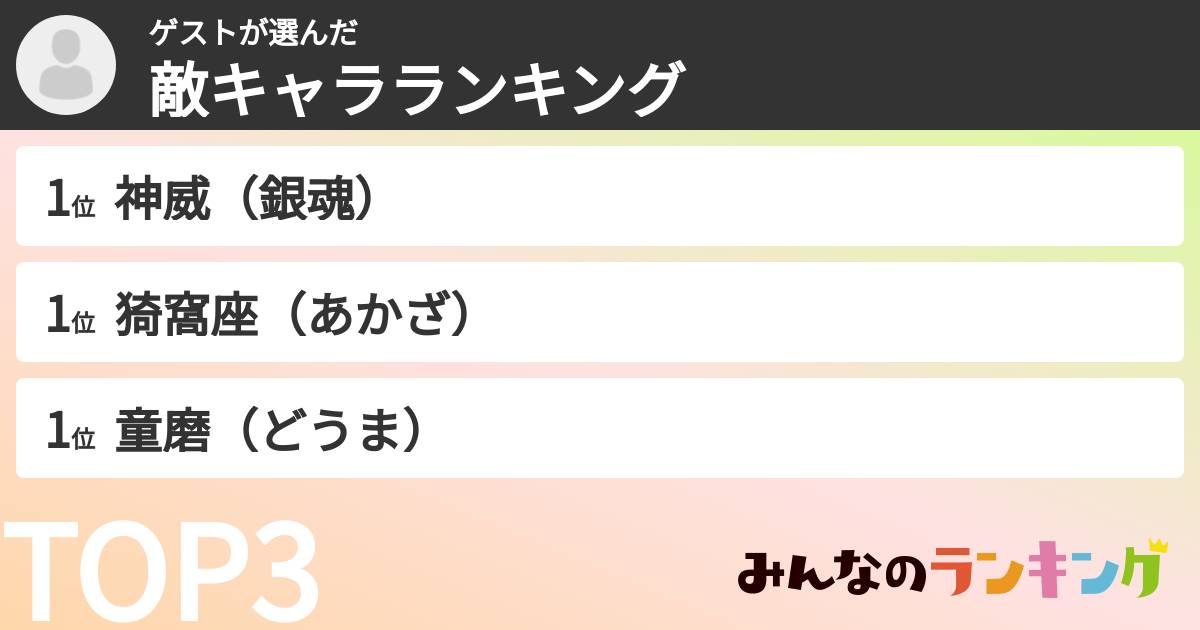 ゲストが選んだ
敵キャラランキング

1位 神威（銀魂）

1位 猗窩座（あかざ）

1位 童磨（どうま）

TOP3

みんなのランキング